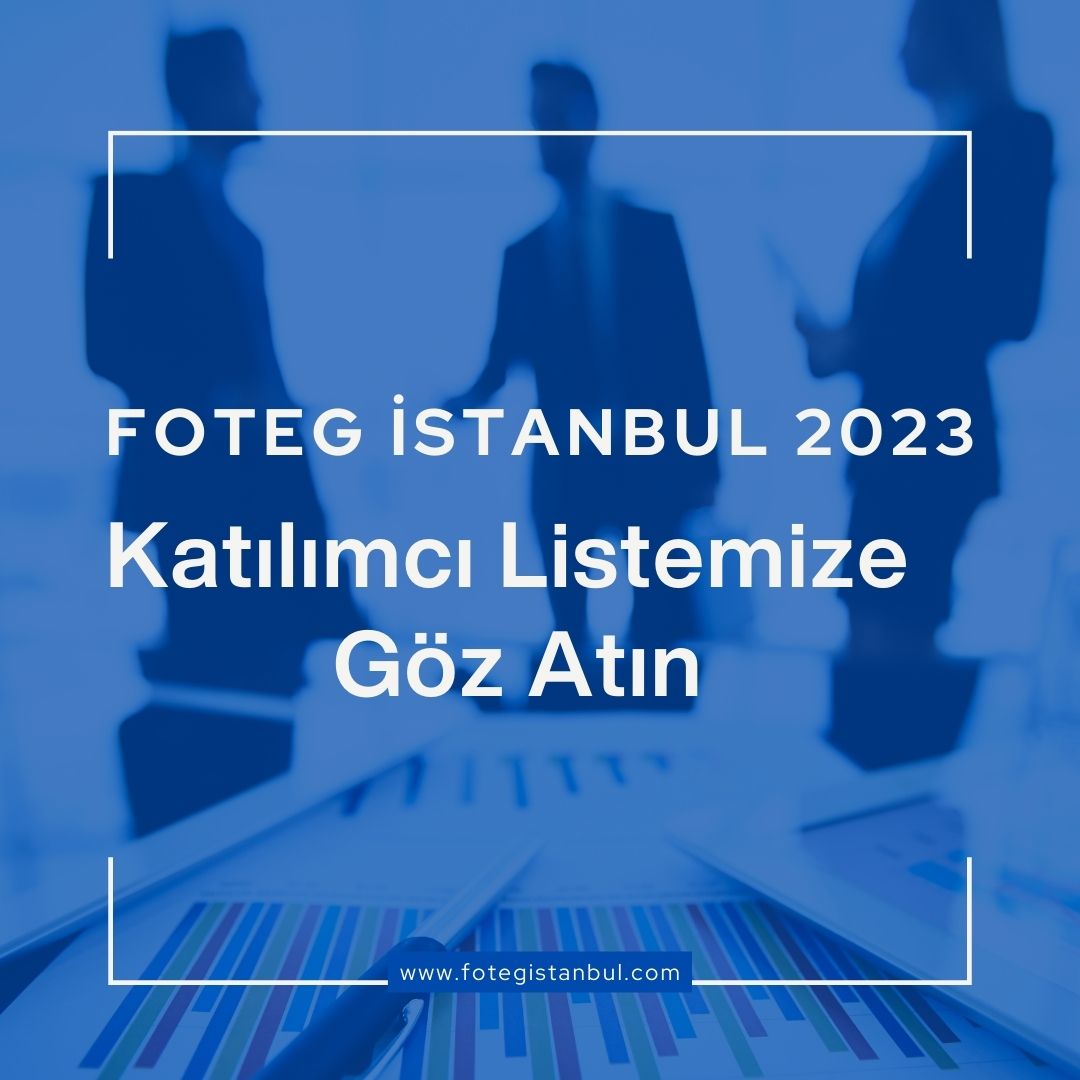 FOTEG İSTANBUL 2023

Katılımcı Listemize Göz Atın

www.fotegistanbul.com